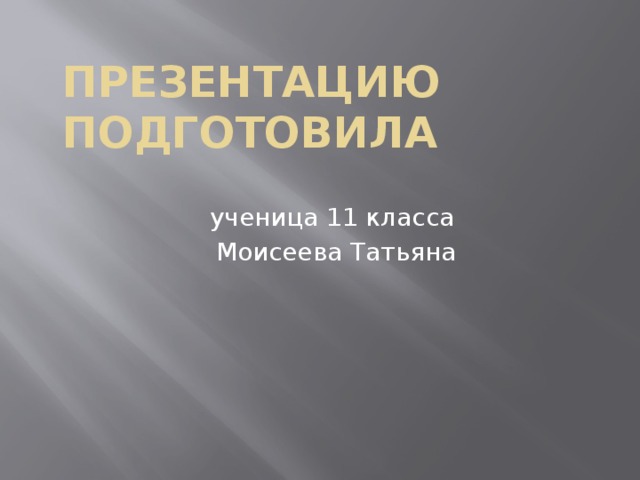 ПРЕЗЕНТАЦИЮ ПОДГОТОВИЛА

ученица 11 класса
Моисеева Татьяна